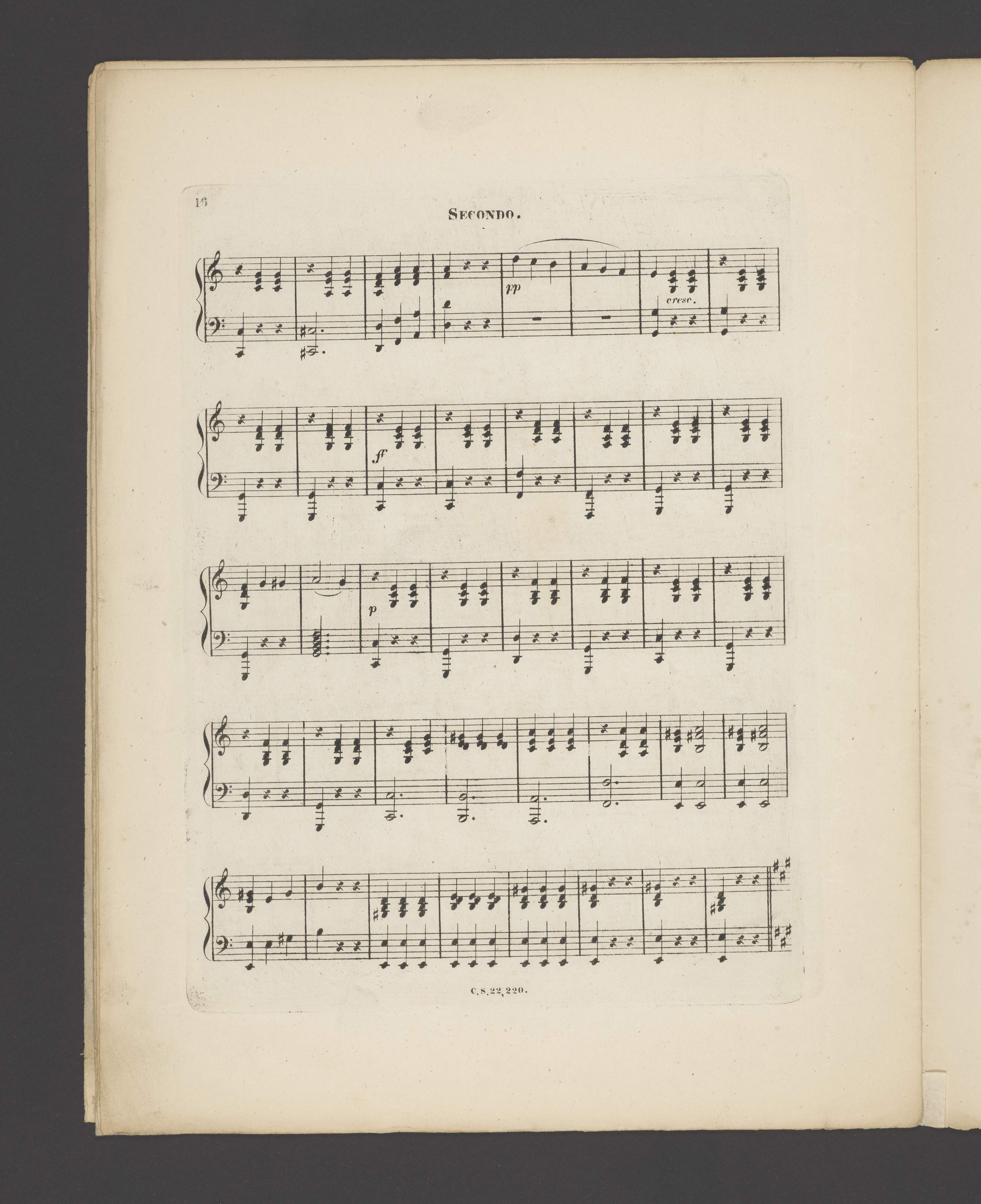 16

SECONDO.

pp

cresc.

ff

p

C.S.22,220.